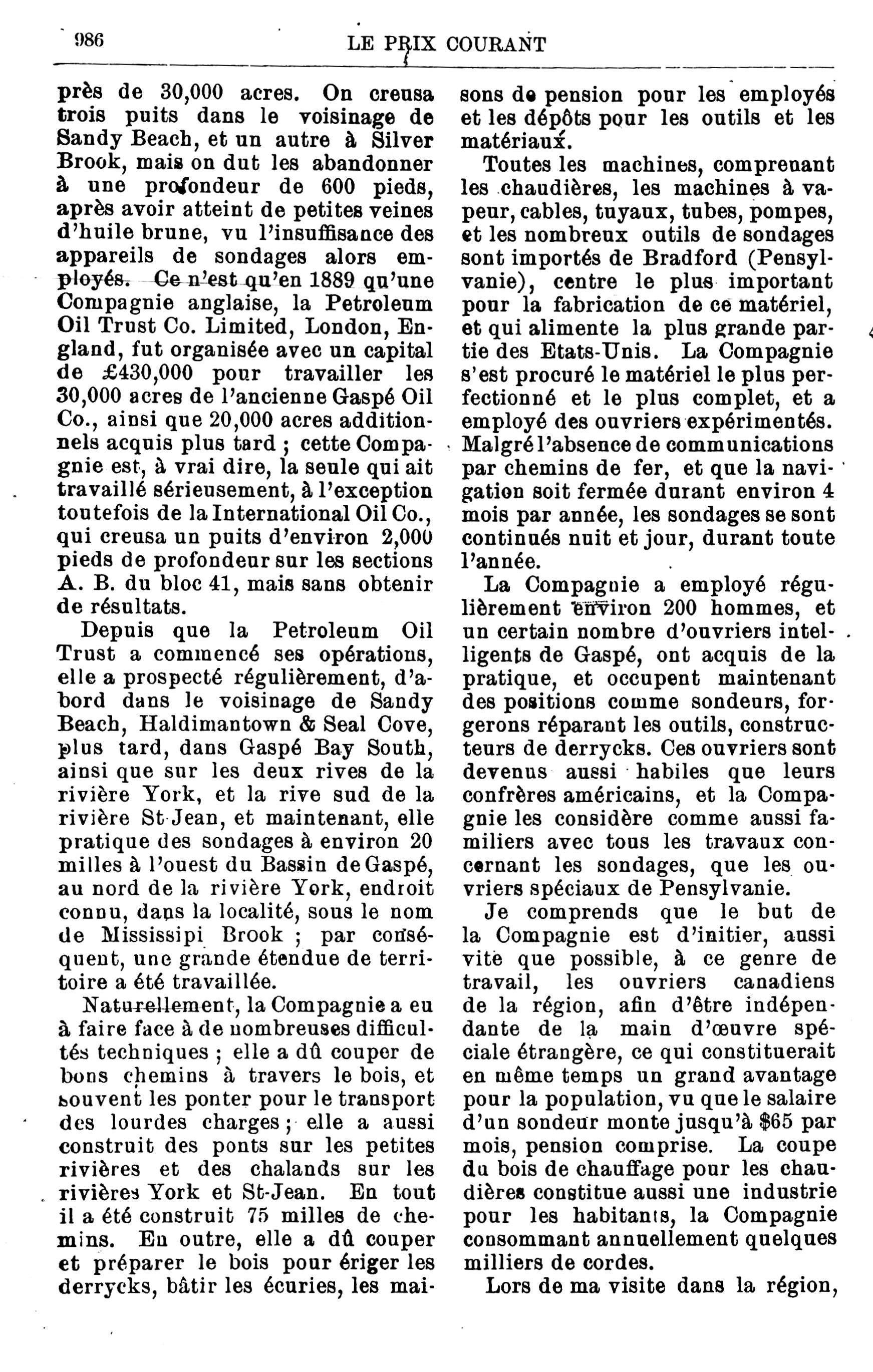 986 LE PRIX COURANT

près de 30,000 acres. On creusa trois puits dans le voisinage de Sandy Beach, et un autre à Silver Brook, mais on dut les abandonner à une profondeur de 600 pieds, après avoir atteint de petites veines d'huile brune, vu l'insuffisance des appareils de sondages alors employés. Ce n'est qu'en 1889 qu'une Compagnie anglaise, la Petroleum Oil Trust Co. Limited, London, England, fut organisée avec un capital de £430,000 pour travailler les 30,000 acres de l'ancienne Gaspé Oil Co., ainsi que 20,000 acres additionnels acquis plus tard ; cette Compagnie est, à vrai dire, la seule qui ait travaillé sérieusement, à l'exception toutefois de la International Oil Co., qui creusa un puits d'environ 2,000 pieds de profondeur sur les sections A. B. du bloc 41, mais sans obtenir de résultats.

Depuis que la Petroleum Oil Trust a commencé ses opérations, elle a prospecté régulièrement, d'abord dans le voisinage de Sandy Beach, Haldimantown & Seal Cove, plus tard, dans Gaspé Bay South, ainsi que sur les deux rives de la rivière York, et la rive sud de la rivière St-Jean, et maintenant, elle pratique des sondages à environ 20 milles à l'ouest du Bassin de Gaspé, au nord de la rivière York, endroit connu, dans la localité, sous le nom de Mississipi Brook ; par conséquent, une grande étendue de territoire a été travaillée.

Naturellement, la Compagnie a eu à faire face à de nombreuses difficultés techniques ; elle a dû couper de bons chemins à travers le bois, et souvent les ponter pour le transport des lourdes charges ; elle a aussi construit des ponts sur les petites rivières et des chalands sur les rivières York et St-Jean. En tout il a été construit 75 milles de chemins. En outre, elle a dû couper et préparer le bois pour ériger les derrycks, bâtir les écuries, les maisons de pension pour les employés et les dépôts pour les outils et les matériaux.

Toutes les machines, comprenant les chaudières, les machines à vapeur, cables, tuyaux, tubes, pompes, et les nombreux outils de sondages sont importés de Bradford (Pensylvanie), centre le plus important pour la fabrication de ce matériel, et qui alimente la plus grande partie des Etats-Unis. La Compagnie s'est procuré le matériel le plus perfectionné et le plus complet, et a employé des ouvriers expérimentés. Malgré l'absence de communications par chemins de fer, et que la navigation soit fermée durant environ 4 mois par année, les sondages se sont continués nuit et jour, durant toute l'année.

La Compagnie a employé régulièrement environ 200 hommes, et un certain nombre d'ouvriers intelligents de Gaspé, ont acquis de la pratique, et occupent maintenant des positions comme sondeurs, forgerons réparant les outils, constructeurs de derrycks. Ces ouvriers sont devenus aussi habiles que leurs confrères américains, et la Compagnie les considère comme aussi familiers avec tous les travaux concernant les sondages, que les ouvriers spéciaux de Pensylvanie.

Je comprends que le but de la Compagnie est d'initier, aussi vite que possible, à ce genre de travail, les ouvriers canadiens de la région, afin d'être indépendante de la main d'œuvre spéciale étrangère, ce qui constituerait en même temps un grand avantage pour la population, vu que le salaire d'un sondeur monte jusqu'à $65 par mois, pension comprise. La coupe du bois de chauffage pour les chaudières constitue aussi une industrie pour les habitants, la Compagnie consommant annuellement quelques milliers de cordes.

Lors de ma visite dans la région,